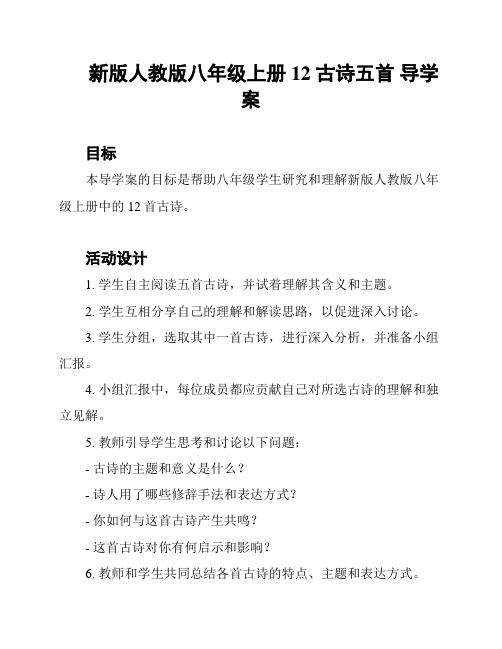 新版人教版八年级上册 12 古诗五首 导学案

目标

本导学案的目标是帮助八年级学生研究和理解新版人教版八年级上册中的 12 首古诗。

活动设计

1. 学生自主阅读五首古诗，并试着理解其含义和主题。

2. 学生互相分享自己的理解和解读思路，以促进深入讨论。

3. 学生分组，选取其中一首古诗，进行深入分析，并准备小组汇报。

4. 小组汇报中，每位成员都应贡献自己对所选古诗的理解和独立见解。

5. 教师引导学生思考和讨论以下问题：

- 古诗的主题和意义是什么？

- 诗人用了哪些修辞手法和表达方式？

- 你如何与这首古诗产生共鸣？

- 这首古诗对你有何启示和影响？

6. 教师和学生共同总结各首古诗的特点、主题和表达方式。